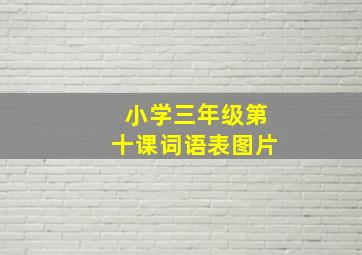 小学三年级第十课词语表图片